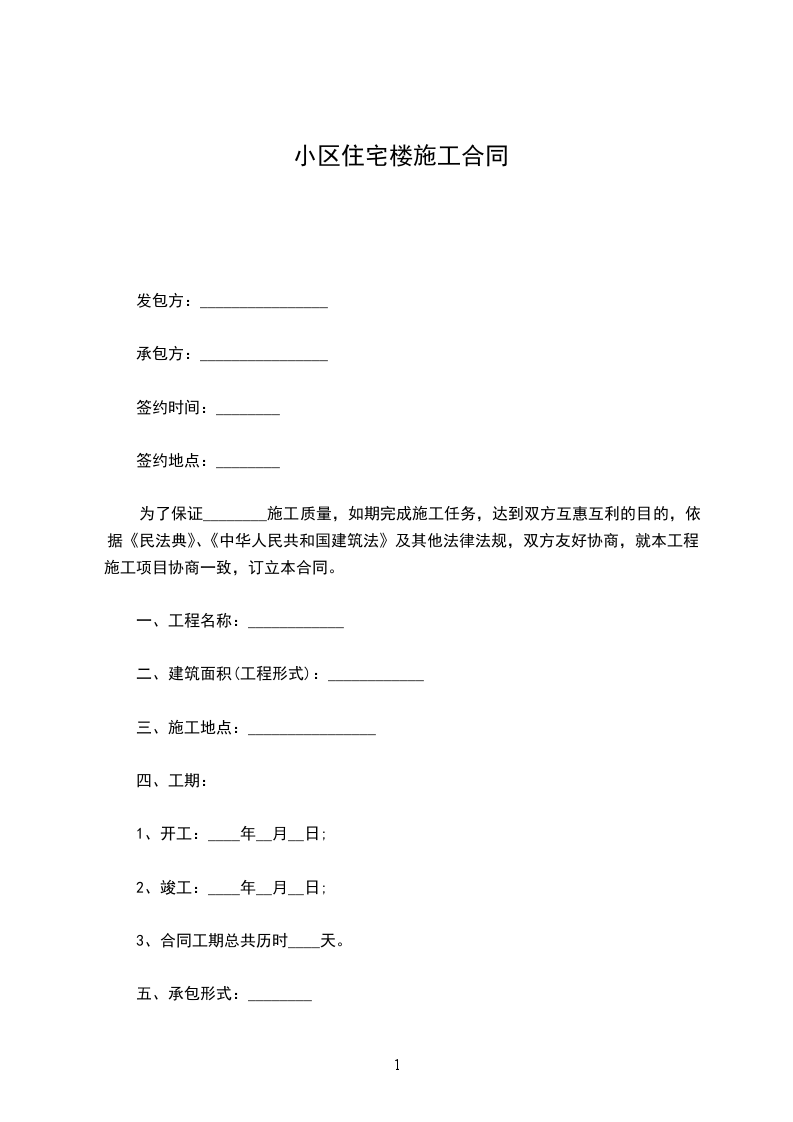 小区住宅楼施工合同

发包方：________________

承包方：________________

签约时间：________

签约地点：________

为了保证________施工质量，如期完成施工任务，达到双方互惠互利的目的，依据《民法典》、《中华人民共和国建筑法》及其他法律法规，双方友好协商，就本工程施工项目协商一致，订立本合同。

一、工程名称：____________

二、建筑面积(工程形式)：____________

三、施工地点：________________

四、工期：

1、开工：____年__月__日；

2、竣工：____年__月__日；

3、合同工期总共历时____天。

五、承包形式：________

1